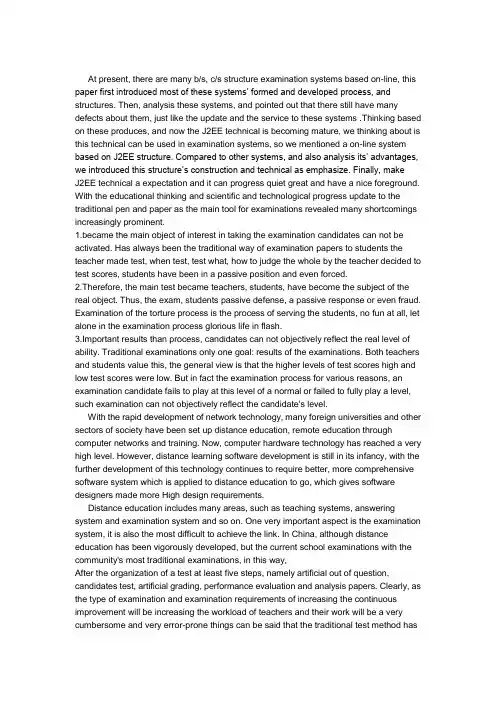 At present, there are many b/s, c/s structure examination systems based on-line, this paper first introduced most of these systems' formed and developed process, and structures. Then, analysis these systems, and pointed out that there still have many defects about them, just like the update and the service to these systems .Thinking based on these produces, and now the J2EE technical is becoming mature, we thinking about is this technical can be used in examination systems, so we mentioned a on-line system based on J2EE structure. Compared to other systems, and also analysis its' advantages, we introduced this structure's construction and technical as emphasize. Finally, make J2EE technical a expectation and it can progress quiet great and have a nice foreground. With the educational thinking and scientific and technological progress update to the traditional pen and paper as the main tool for examinations revealed many shortcomings increasingly prominent.
1.became the main object of interest in taking the examination candidates can not be activated. Has always been the traditional way of examination papers to students the teacher made test, when test, test what, how to judge the whole by the teacher decided to test scores, students have been in a passive position and even forced.
2.Therefore, the main test became teachers, students, have become the subject of the real object. Thus, the exam, students passive defense, a passive response or even fraud. Examination of the torture process is the process of serving the students, no fun at all, let alone in the examination process glorious life in flash.
3.Important results than process, candidates can not objectively reflect the real level of ability. Traditional examinations only one goal: results of the examinations. Both teachers and students value this, the general view is that the higher levels of test scores high and low test scores were low. But in fact the examination process for various reasons, an examination candidate fails to play at this level of a normal or failed to fully play a level, such examination can not objectively reflect the candidate's level.

With the rapid development of network technology, many foreign universities and other sectors of society have been set up distance education, remote education through computer networks and training. Now, computer hardware technology has reached a very high level. However, distance learning software development is still in its infancy, with the further development of this technology continues to require better, more comprehensive software system which is applied to distance education to go, which gives software designers made more High design requirements.

Distance education includes many areas, such as teaching systems, answering system and examination system and so on. One very important aspect is the examination system, it is also the most difficult to achieve the link. In China, although distance education has been vigorously developed, but the current school examinations with the community's most traditional examinations, in this way,
After the organization of a test at least five steps, namely artificial out of question, candidates test, artificial grading, performance evaluation and analysis papers. Clearly, as the type of examination and examination requirements of increasing the continuous improvement will be increasing the workload of teachers and their work will be a very cumbersome and very error-prone things can be said that the traditional test method has